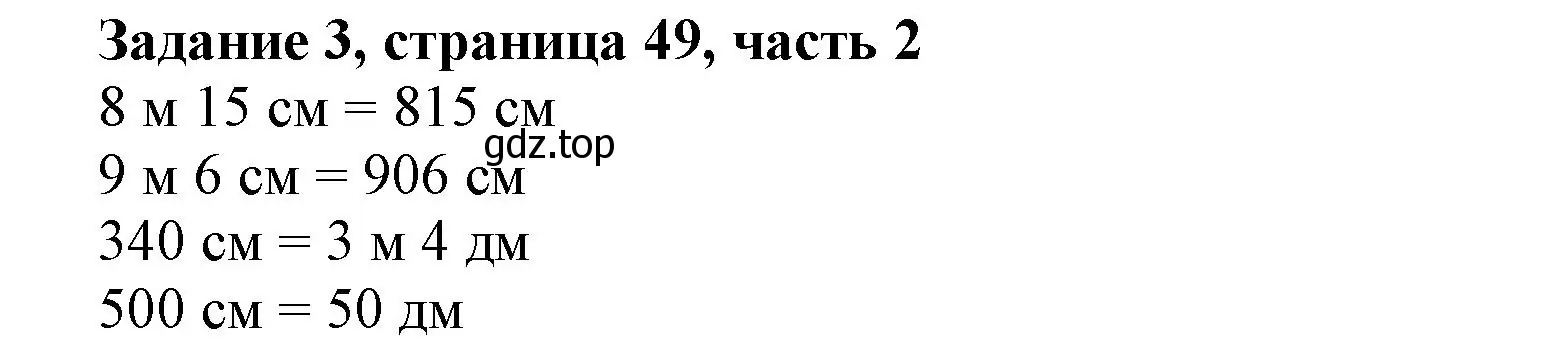 Задание 3, страница 49, часть 2
8 м 15 см = 815 см
gdz.top
9 м 6 см = 906 см
340 см = 3 м 4 дм
500 см = 50 дм